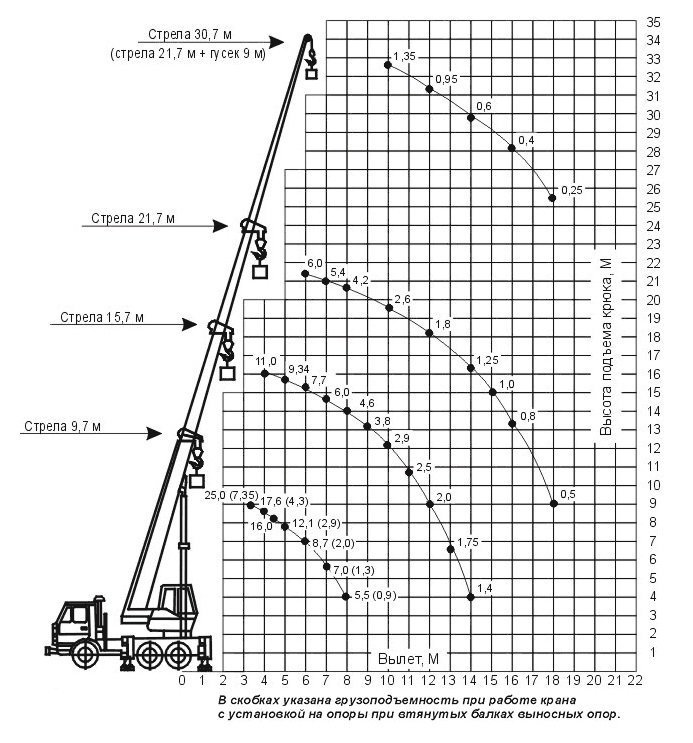 Стрела 30,7 м
(стрела 21,7 м + гусек 9 м)

Стрела 21,7 м

Стрела 15,7 м

Стрела 9,7 м

1,35
0,95
0,6
0,4
0,25

6,0
5,4
4,2
2,6
1,8
1,25
1,0
0,8
0,5

11,0
9,34
7,7
6,0
4,6
3,8
2,9
2,5
2,0
1,75
1,4

25,0 (7,35)
17,6 (4,3)
16,0
12,1 (2,9)
8,7 (2,0)
7,0 (1,3)
5,5 (0,9)

Высота подъема крюка, М

35 34 33 32 31 30 29 28 27 26 25 24 23 22 21 20 19 18 17 16 15 14 13 12 11 10 9 8 7 6 5 4 3 2 1

Вылет, М

0 1 2 3 4 5 6 7 8 9 10 11 12 13 14 15 16 17 18 19 20 21 22

В скобках указана грузоподъемность при работе крана с установкой на опоры при втянутых балках выносных опор.